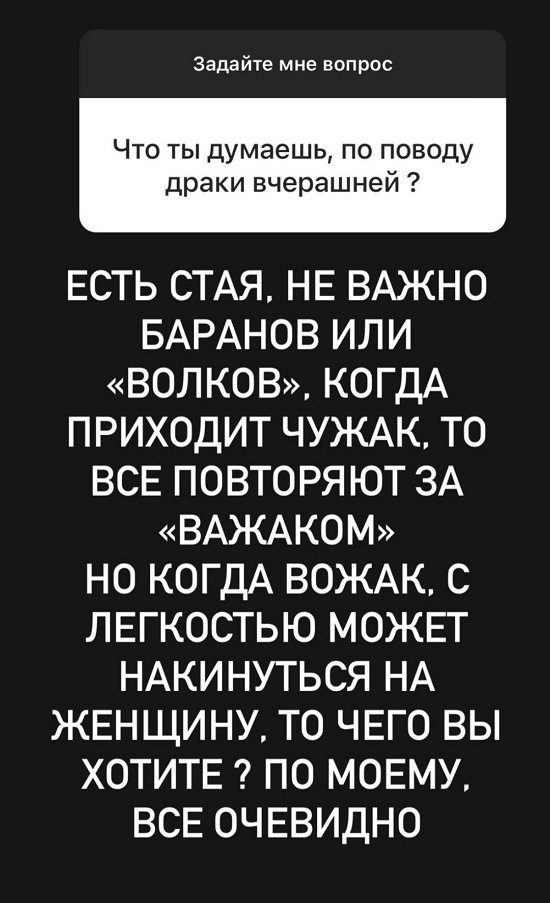 Задайте мне вопрос

Что ты думаешь, по поводу драки вчерашней ?

ЕСТЬ СТАЯ, НЕ ВАЖНО БАРАНОВ ИЛИ «ВОЛКОВ», КОГДА ПРИХОДИТ ЧУЖАК, ТО ВСЕ ПОВТОРЯЮТ ЗА «ВАЖАКОМ»
НО КОГДА ВОЖАК, С ЛЕГКОСТЬЮ МОЖЕТ НАКИНУТЬСЯ НА ЖЕНЩИНУ, ТО ЧЕГО ВЫ ХОТИТЕ ? ПО МОЕМУ, ВСЕ ОЧЕВИДНО